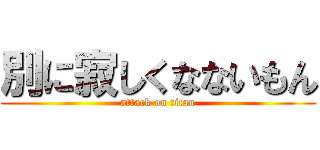 別に寂しくなないもん
attack on titan